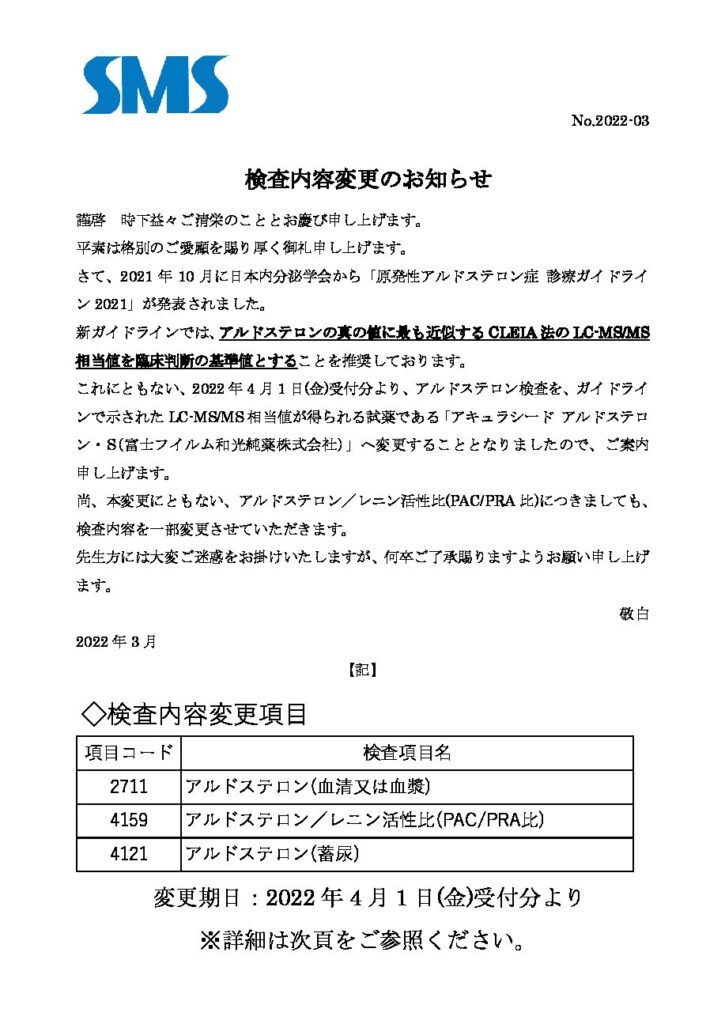 SMS

No.2022-03

検査内容変更のお知らせ

謹啓　時下益々ご清栄のこととお慶び申し上げます。
平素は格別のご愛顧を賜り厚く御礼申し上げます。
さて、2021 年 10 月に日本内分泌学会から「原発性アルドステロン症 診療ガイドライン 2021」が発表されました。
新ガイドラインでは、アルドステロンの真の値に最も近似する CLEIA 法の LC-MS/MS 相当値を臨床判断の基準値とすることを推奨しております。
これにともない、2022 年 4 月 1 日(金)受付分より、アルドステロン検査を、ガイドラインで示された LC-MS/MS 相当値が得られる試薬である「アキュラシード アルドステロン・S(富士フイルム和光純薬株式会社)」へ変更することとなりましたので、ご案内申し上げます。
尚、本変更にともない、アルドステロン／レニン活性比(PAC/PRA 比)につきましても、検査内容を一部変更させていただきます。
先生方には大変ご迷惑をお掛けいたしますが、何卒ご了承賜りますようお願い申し上げます。

敬白

2022 年 3 月

【記】

◇検査内容変更項目

| 項目コード | 検査項目名 |
|---|---|
| 2711 | アルドステロン(血清又は血漿) |
| 4159 | アルドステロン／レニン活性比(PAC/PRA比) |
| 4121 | アルドステロン(蓄尿) |

変更期日：2022 年 4 月 1 日(金)受付分より

※詳細は次頁をご参照ください。